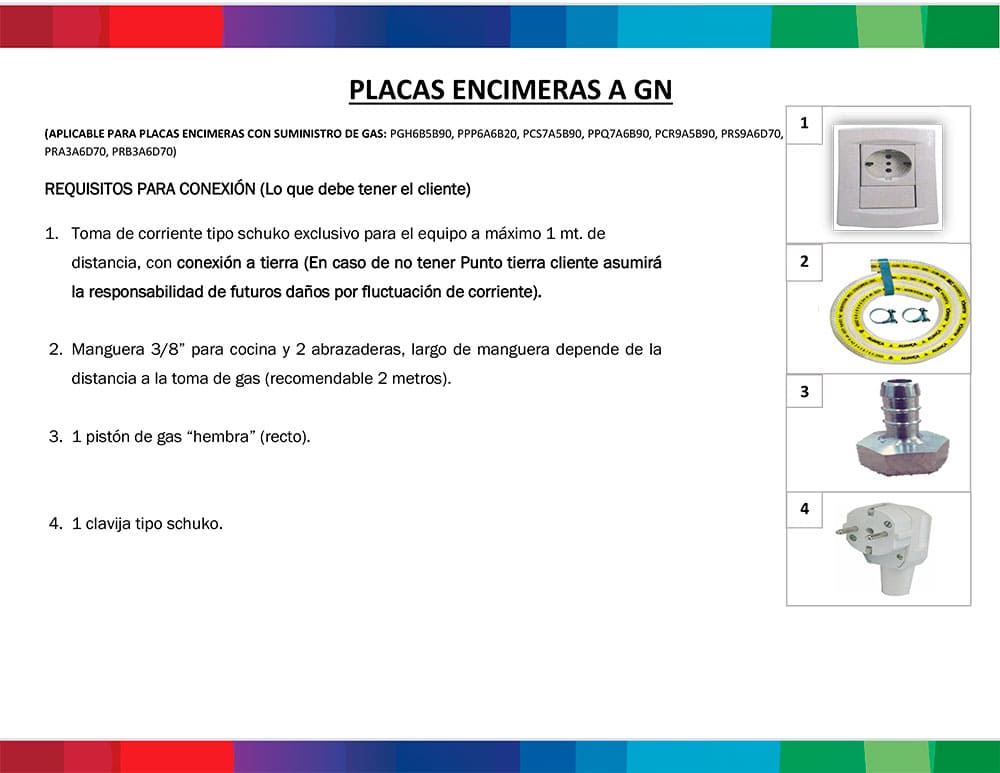 PLACAS ENCIMERAS A GN

(APLICABLE PARA PLACAS ENCIMERAS CON SUMINISTRO DE GAS: PGH6B5B90, PPP6A6B20, PCS7A5B90, PPQ7A6B90, PCR9A5B90, PRS9A6D70, PRA3A6D70, PRB3A6D70)

REQUISITOS PARA CONEXIÓN (Lo que debe tener el cliente)

1. Toma de corriente tipo schuko exclusivo para el equipo a máximo 1 mt. de distancia, con conexión a tierra (En caso de no tener Punto tierra cliente asumirá la responsabilidad de futuros daños por fluctuación de corriente).

2. Manguera 3/8" para cocina y 2 abrazaderas, largo de manguera depende de la distancia a la toma de gas (recomendable 2 metros).

3. 1 pistón de gas "hembra" (recto).

4. 1 clavija tipo schuko.

1

2

3

4